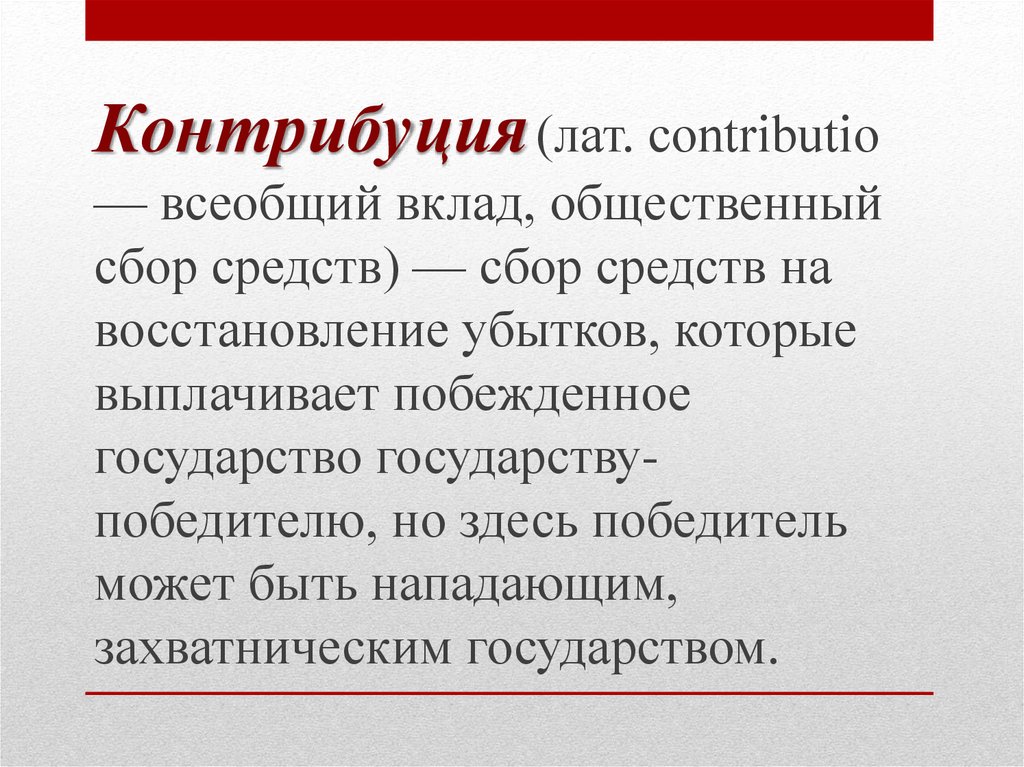 Контрибуция (лат. contributio — всеобщий вклад, общественный сбор средств) — сбор средств на восстановление убытков, которые выплачивает побежденное государство государству-победителю, но здесь победитель может быть нападающим, захватническим государством.